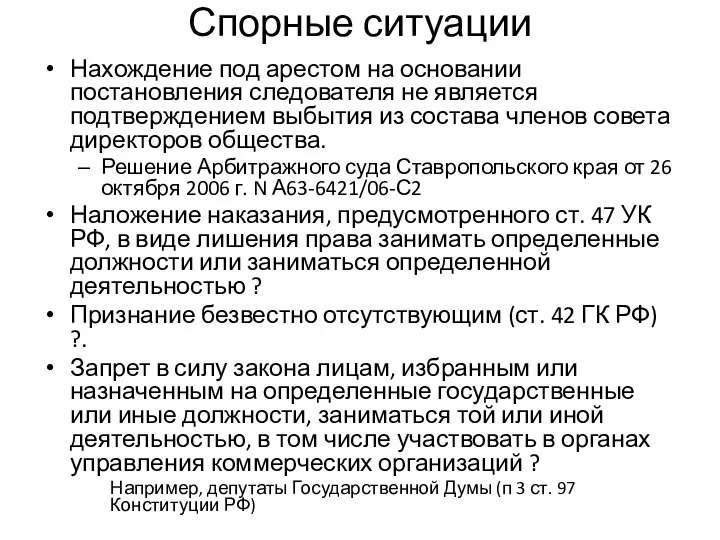 Спорные ситуации

• Нахождение под арестом на основании постановления следователя не является подтверждением выбытия из состава членов совета директоров общества.

– Решение Арбитражного суда Ставропольского края от 26 октября 2006 г. N А63-6421/06-С2

• Наложение наказания, предусмотренного ст. 47 УК РФ, в виде лишения права занимать определенные должности или заниматься определенной деятельностью ?

• Признание безвестно отсутствующим (ст. 42 ГК РФ) ?.

• Запрет в силу закона лицам, избранным или назначенным на определенные государственные или иные должности, заниматься той или иной деятельностью, в том числе участвовать в органах управления коммерческих организаций ?

Например, депутаты Государственной Думы (п 3 ст. 97 Конституции РФ)